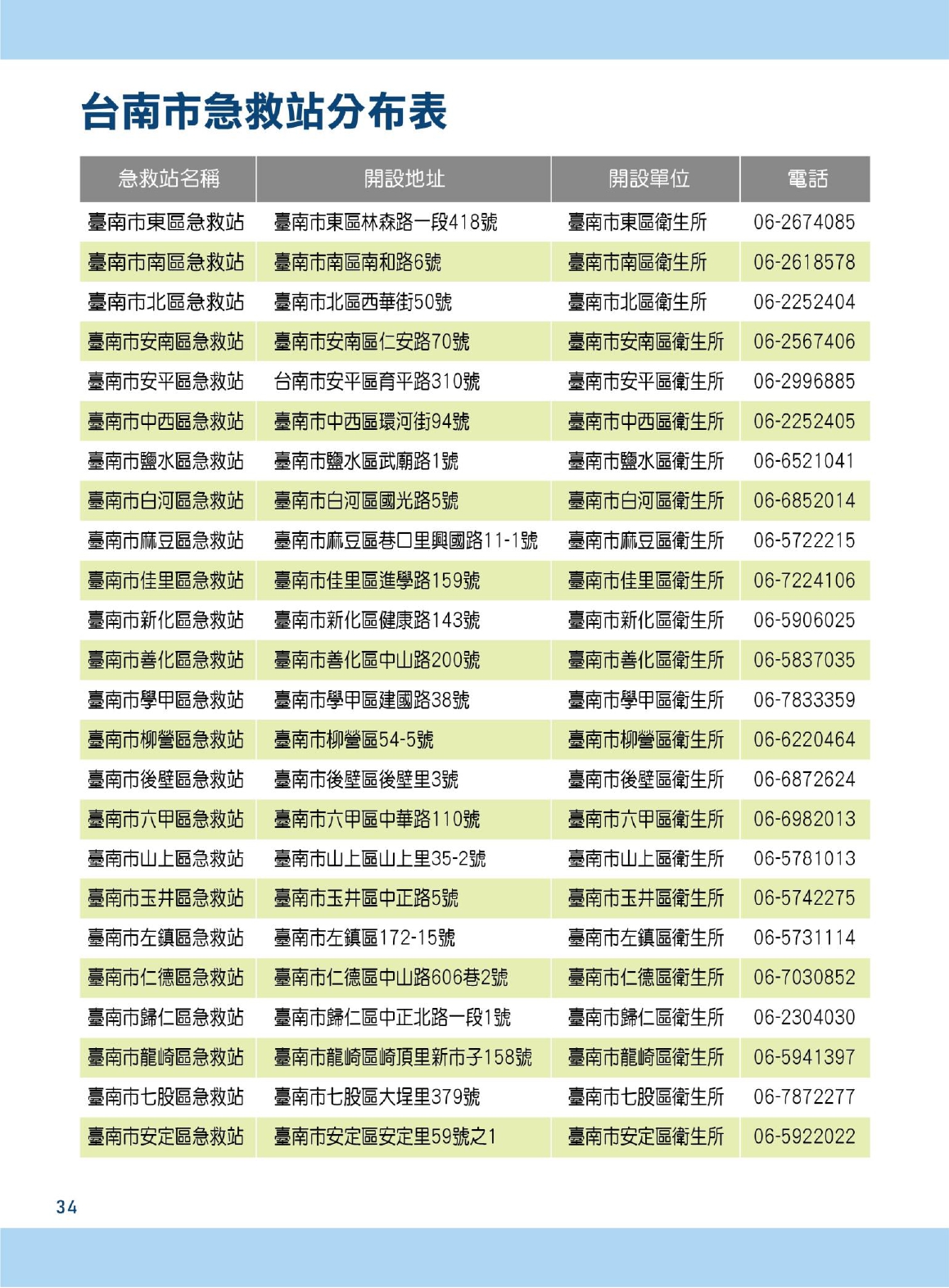 台南市急救站分布表

| 急救站名稱 | 開設地址 | 開設單位 | 電話 |
|---|---|---|---|
| 臺南市東區急救站 | 臺南市東區林森路一段418號 | 臺南市東區衛生所 | 06-2674085 |
| 臺南市南區急救站 | 臺南市南區南和路6號 | 臺南市南區衛生所 | 06-2618578 |
| 臺南市北區急救站 | 臺南市北區西華街50號 | 臺南市北區衛生所 | 06-2252404 |
| 臺南市安南區急救站 | 臺南市安南區仁安路70號 | 臺南市安南區衛生所 | 06-2567406 |
| 臺南市安平區急救站 | 台南市安平區育平路310號 | 臺南市安平區衛生所 | 06-2996885 |
| 臺南市中西區急救站 | 臺南市中西區環河街94號 | 臺南市中西區衛生所 | 06-2252405 |
| 臺南市鹽水區急救站 | 臺南市鹽水區武廟路1號 | 臺南市鹽水區衛生所 | 06-6521041 |
| 臺南市白河區急救站 | 臺南市白河區國光路5號 | 臺南市白河區衛生所 | 06-6852014 |
| 臺南市麻豆區急救站 | 臺南市麻豆區巷口里興國路11-1號 | 臺南市麻豆區衛生所 | 06-5722215 |
| 臺南市佳里區急救站 | 臺南市佳里區進學路159號 | 臺南市佳里區衛生所 | 06-7224106 |
| 臺南市新化區急救站 | 臺南市新化區健康路143號 | 臺南市新化區衛生所 | 06-5906025 |
| 臺南市善化區急救站 | 臺南市善化區中山路200號 | 臺南市善化區衛生所 | 06-5837035 |
| 臺南市學甲區急救站 | 臺南市學甲區建國路38號 | 臺南市學甲區衛生所 | 06-7833359 |
| 臺南市柳營區急救站 | 臺南市柳營區54-5號 | 臺南市柳營區衛生所 | 06-6220464 |
| 臺南市後壁區急救站 | 臺南市後壁區後壁里3號 | 臺南市後壁區衛生所 | 06-6872624 |
| 臺南市六甲區急救站 | 臺南市六甲區中華路110號 | 臺南市六甲區衛生所 | 06-6982013 |
| 臺南市山上區急救站 | 臺南市山上區山上里35-2號 | 臺南市山上區衛生所 | 06-5781013 |
| 臺南市玉井區急救站 | 臺南市玉井區中正路5號 | 臺南市玉井區衛生所 | 06-5742275 |
| 臺南市左鎮區急救站 | 臺南市左鎮區172-15號 | 臺南市左鎮區衛生所 | 06-5731114 |
| 臺南市仁德區急救站 | 臺南市仁德區中山路606巷2號 | 臺南市仁德區衛生所 | 06-7030852 |
| 臺南市歸仁區急救站 | 臺南市歸仁區中正北路一段1號 | 臺南市歸仁區衛生所 | 06-2304030 |
| 臺南市龍崎區急救站 | 臺南市龍崎區崎頂里新市子158號 | 臺南市龍崎區衛生所 | 06-5941397 |
| 臺南市七股區急救站 | 臺南市七股區大埕里379號 | 臺南市七股區衛生所 | 06-7872277 |
| 臺南市安定區急救站 | 臺南市安定區安定里59號之1 | 臺南市安定區衛生所 | 06-5922022 |

34